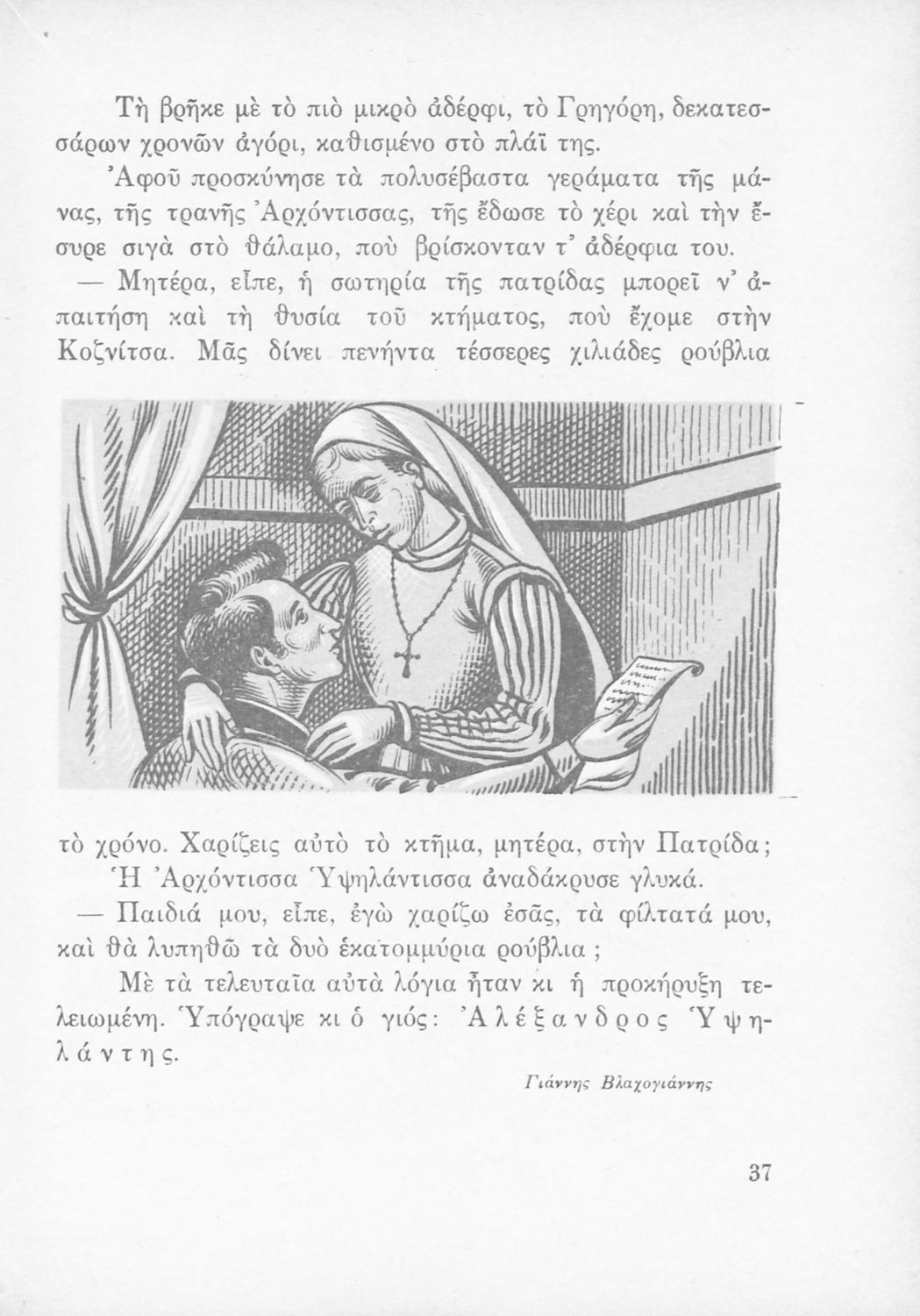 Τὴ βρῆκε μὲ τὸ πιὸ μικρὸ ἀδέρφι, τὸ Γρηγόρη, δεκατεσσάρων χρονῶν ἀγόρι, καθισμένο στὸ πλάϊ της.

Ἀφοῦ προσκύνησε τὰ πολυσέβαστα γεράματα τῆς μάνας, τῆς τρανῆς Ἀρχόντισσας, τῆς ἔδωσε τὸ χέρι καὶ τὴν ἔσυρε σιγὰ στὸ θάλαμο, ποὺ βρίσκονταν τ' ἀδέρφια του.

— Μητέρα, εἶπε, ἡ σωτηρία τῆς πατρίδας μπορεῖ ν' ἀπαιτήση καὶ τὴ θυσία τοῦ κτήματος, ποὺ ἔχομε στὴν Κοζνίτσα. Μᾶς δίνει πενήντα τέσσερες χιλιάδες ρούβλια τὸ χρόνο. Χαρίζεις αὐτὸ τὸ κτῆμα, μητέρα, στὴν Πατρίδα;

Ἡ Ἀρχόντισσα Ὑψηλάντισσα ἀναδάκρυσε γλυκά.

— Παιδιά μου, εἶπε, ἐγὼ χαρίζω ἐσᾶς, τὰ φίλτατά μου, καὶ θὰ λυπηθῶ τὰ δυὸ ἑκατομμύρια ρούβλια;

Μὲ τὰ τελευταῖα αὐτὰ λόγια ἦταν κι ἡ προκήρυξη τελειωμένη. Ὑπόγραψε κι ὁ γιός: Ἀλέξανδρος Ὑψηλάντης.

Γιάννης Βλαχογιάννης

37